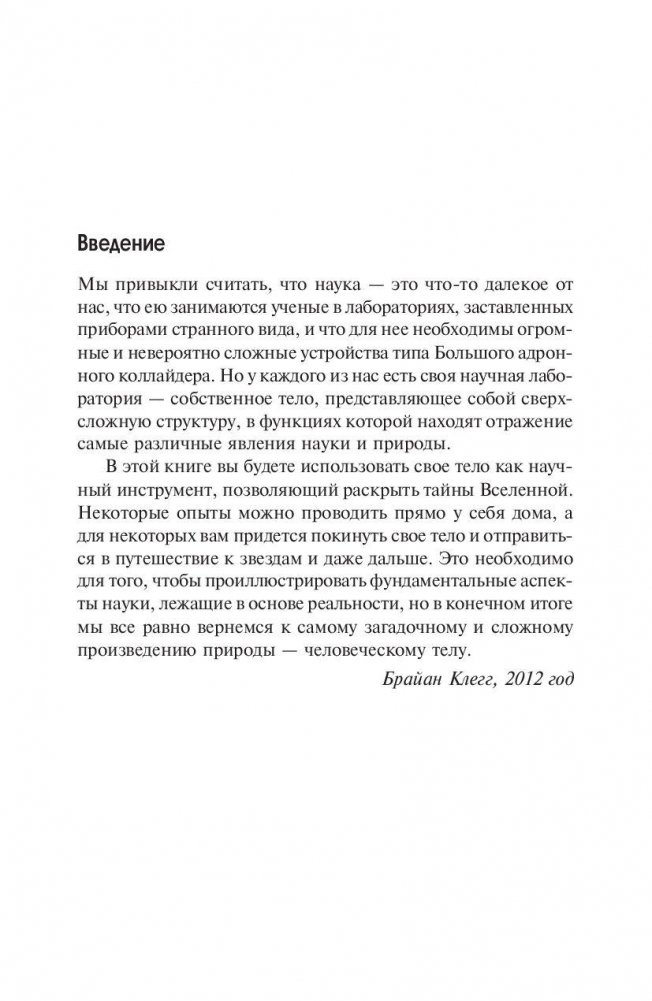 Введение

Мы привыкли считать, что наука — это что-то далекое от нас, что ею занимаются ученые в лабораториях, заставленных приборами странного вида, и что для нее необходимы огромные и невероятно сложные устройства типа Большого адронного коллайдера. Но у каждого из нас есть своя научная лаборатория — собственное тело, представляющее собой сверхсложную структуру, в функциях которой находят отражение самые различные явления науки и природы.

В этой книге вы будете использовать свое тело как научный инструмент, позволяющий раскрыть тайны Вселенной. Некоторые опыты можно проводить прямо у себя дома, а для некоторых вам придется покинуть свое тело и отправиться в путешествие к звездам и даже дальше. Это необходимо для того, чтобы проиллюстрировать фундаментальные аспекты науки, лежащие в основе реальности, но в конечном итоге мы все равно вернемся к самому загадочному и сложному произведению природы — человеческому телу.

Брайан Клегг, 2012 год